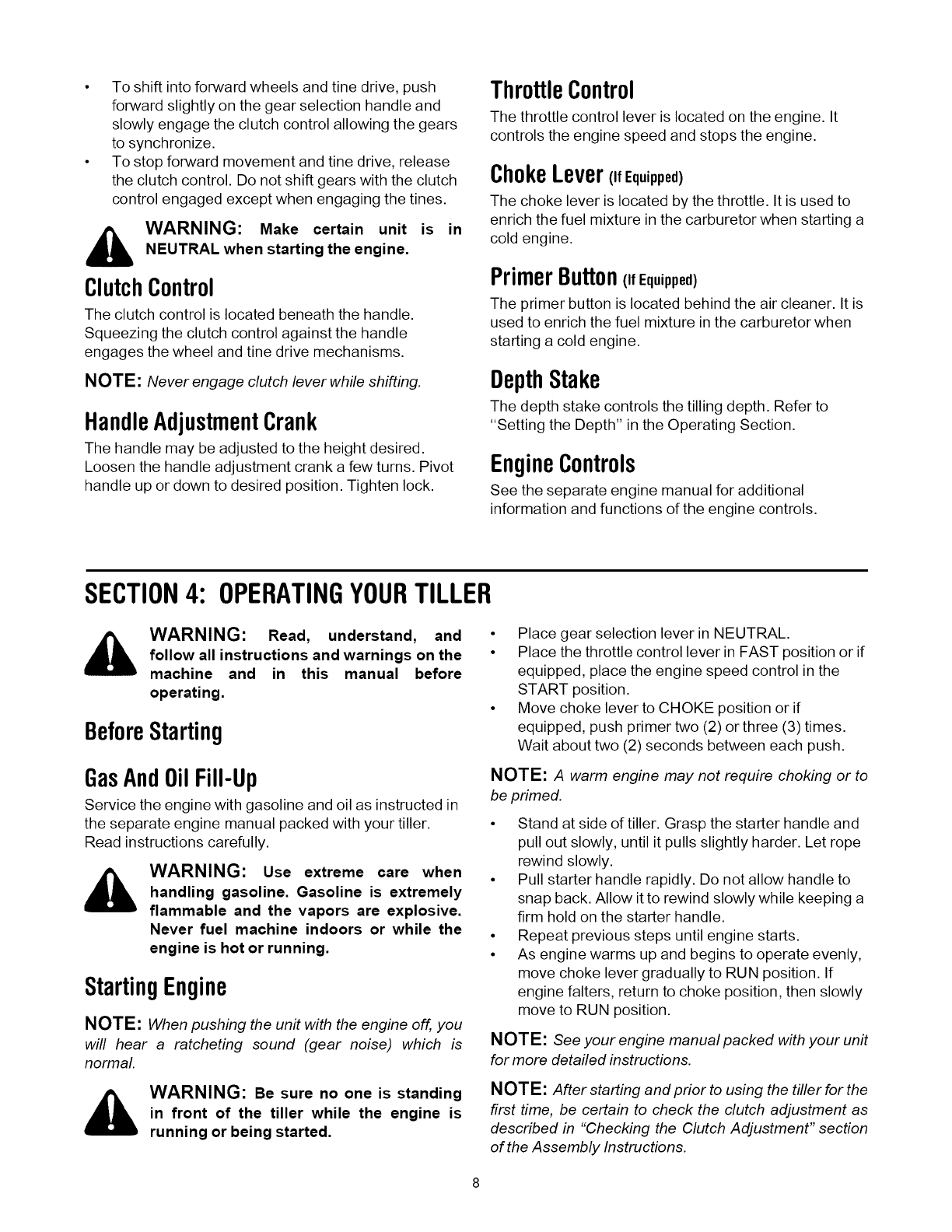 • To shift into forward wheels and tine drive, push forward slightly on the gear selection handle and slowly engage the clutch control allowing the gears to synchronize.
• To stop forward movement and tine drive, release the clutch control. Do not shift gears with the clutch control engaged except when engaging the tines.

WARNING: Make certain unit is in NEUTRAL when starting the engine.

Clutch Control
The clutch control is located beneath the handle. Squeezing the clutch control against the handle engages the wheel and tine drive mechanisms.

NOTE: Never engage clutch lever while shifting.

Handle Adjustment Crank
The handle may be adjusted to the height desired. Loosen the handle adjustment crank a few turns. Pivot handle up or down to desired position. Tighten lock.

Throttle Control
The throttle control lever is located on the engine. It controls the engine speed and stops the engine.

Choke Lever (If Equipped)
The choke lever is located by the throttle. It is used to enrich the fuel mixture in the carburetor when starting a cold engine.

Primer Button (If Equipped)
The primer button is located behind the air cleaner. It is used to enrich the fuel mixture in the carburetor when starting a cold engine.

Depth Stake
The depth stake controls the tilling depth. Refer to "Setting the Depth" in the Operating Section.

Engine Controls
See the separate engine manual for additional information and functions of the engine controls.

SECTION 4: OPERATING YOUR TILLER

WARNING: Read, understand, and follow all instructions and warnings on the machine and in this manual before operating.

Before Starting

Gas And Oil Fill-Up
Service the engine with gasoline and oil as instructed in the separate engine manual packed with your tiller. Read instructions carefully.

WARNING: Use extreme care when handling gasoline. Gasoline is extremely flammable and the vapors are explosive. Never fuel machine indoors or while the engine is hot or running.

Starting Engine

NOTE: When pushing the unit with the engine off, you will hear a ratcheting sound (gear noise) which is normal.

WARNING: Be sure no one is standing in front of the tiller while the engine is running or being started.

• Place gear selection lever in NEUTRAL.
• Place the throttle control lever in FAST position or if equipped, place the engine speed control in the START position.
• Move choke lever to CHOKE position or if equipped, push primer two (2) or three (3) times. Wait about two (2) seconds between each push.

NOTE: A warm engine may not require choking or to be primed.

• Stand at side of tiller. Grasp the starter handle and pull out slowly, until it pulls slightly harder. Let rope rewind slowly.
• Pull starter handle rapidly. Do not allow handle to snap back. Allow it to rewind slowly while keeping a firm hold on the starter handle.
• Repeat previous steps until engine starts.
• As engine warms up and begins to operate evenly, move choke lever gradually to RUN position. If engine falters, return to choke position, then slowly move to RUN position.

NOTE: See your engine manual packed with your unit for more detailed instructions.

NOTE: After starting and prior to using the tiller for the first time, be certain to check the clutch adjustment as described in "Checking the Clutch Adjustment" section of the Assembly Instructions.

8